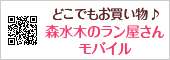 どこでもお買い物♪
森水木のラン屋さん
モバイル